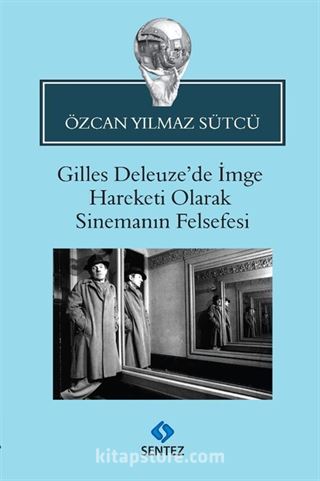 ÖZCAN YILMAZ SÜTCÜ

Gilles Deleuze'de İmge Hareketi Olarak Sinemanın Felsefesi

SENTEZ

kitapstore.com